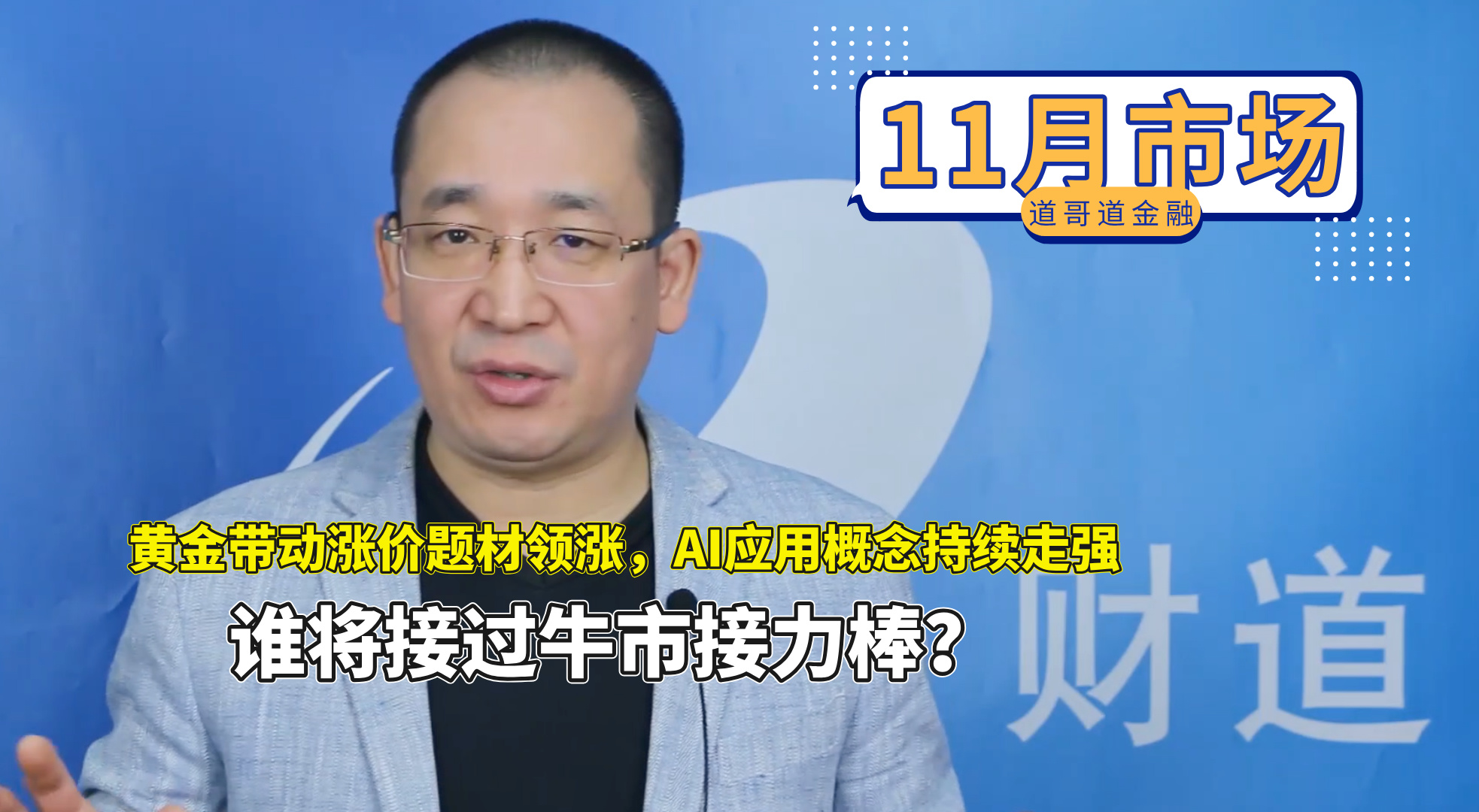 11月市场
道哥道金融

黄金带动涨价题材领涨，AI应用概念持续走强
谁将接过牛市接力棒？

财道